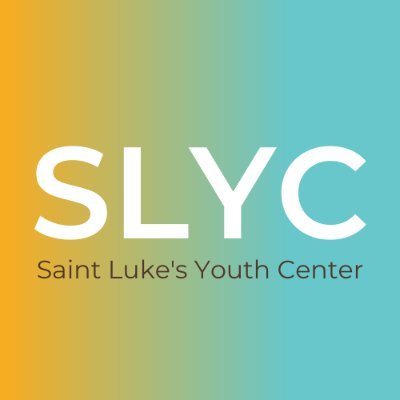 SLYC
Saint Luke's Youth Center